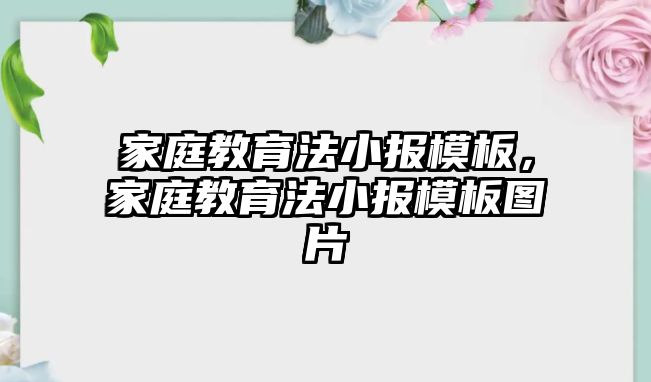 家庭教育法小报模板，家庭教育法小报模板图片